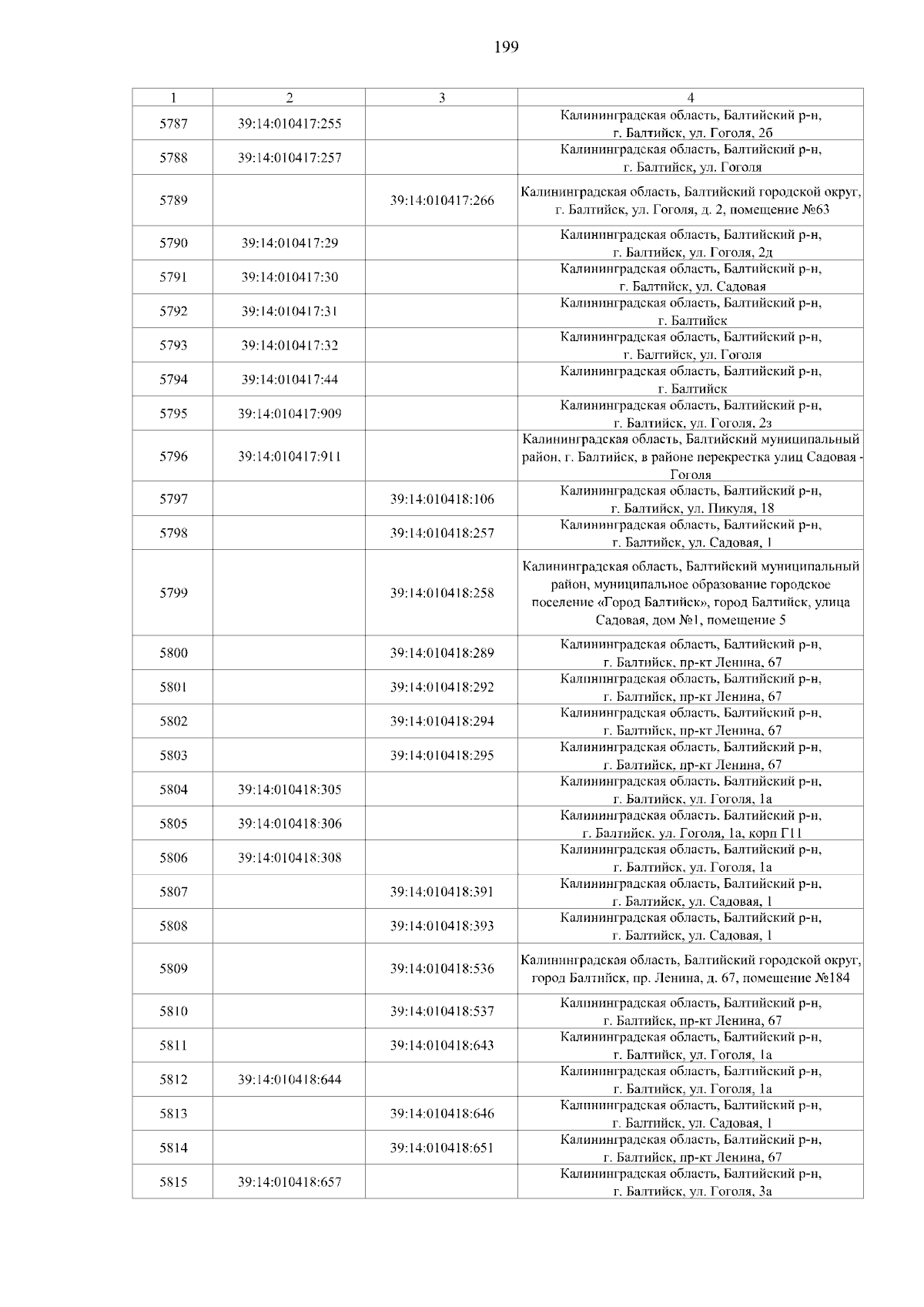 199

| 1 | 2 | 3 | 4 |
|---|---|---|---|
| 5787 | 39:14:010417:255 | | Калининградская область, Балтийский р-н, г. Балтийск, ул. Гоголя, 2б |
| 5788 | 39:14:010417:257 | | Калининградская область, Балтийский р-н, г. Балтийск, ул. Гоголя |
| 5789 | | 39:14:010417:266 | Калининградская область, Балтийский городской округ, г. Балтийск, ул. Гоголя, д. 2, помещение №63 |
| 5790 | 39:14:010417:29 | | Калининградская область, Балтийский р-н, г. Балтийск, ул. Гоголя, 2д |
| 5791 | 39:14:010417:30 | | Калининградская область, Балтийский р-н, г. Балтийск, ул. Садовая |
| 5792 | 39:14:010417:31 | | Калининградская область, Балтийский р-н, г. Балтийск |
| 5793 | 39:14:010417:32 | | Калининградская область, Балтийский р-н, г. Балтийск, ул. Гоголя |
| 5794 | 39:14:010417:44 | | Калининградская область, Балтийский р-н, г. Балтийск |
| 5795 | 39:14:010417:909 | | Калининградская область, Балтийский р-н, г. Балтийск, ул. Гоголя, 2з |
| 5796 | 39:14:010417:911 | | Калининградская область, Балтийский муниципальный район, г. Балтийск, в районе перекрестка улиц Садовая - Гоголя |
| 5797 | | 39:14:010418:106 | Калининградская область, Балтийский р-н, г. Балтийск, ул. Пикуля, 18 |
| 5798 | | 39:14:010418:257 | Калининградская область, Балтийский р-н, г. Балтийск, ул. Садовая, 1 |
| 5799 | | 39:14:010418:258 | Калининградская область, Балтийский муниципальный район, муниципальное образование городское поселение «Город Балтийск», город Балтийск, улица Садовая, дом №1, помещение 5 |
| 5800 | | 39:14:010418:289 | Калининградская область, Балтийский р-н, г. Балтийск, пр-кт Ленина, 67 |
| 5801 | | 39:14:010418:292 | Калининградская область, Балтийский р-н, г. Балтийск, пр-кт Ленина, 67 |
| 5802 | | 39:14:010418:294 | Калининградская область, Балтийский р-н, г. Балтийск, пр-кт Ленина, 67 |
| 5803 | | 39:14:010418:295 | Калининградская область, Балтийский р-н, г. Балтийск, пр-кт Ленина, 67 |
| 5804 | 39:14:010418:305 | | Калининградская область, Балтийский р-н, г. Балтийск, ул. Гоголя, 1а |
| 5805 | 39:14:010418:306 | | Калининградская область, Балтийский р-н, г. Балтийск, ул. Гоголя, 1а, корп Г11 |
| 5806 | 39:14:010418:308 | | Калининградская область, Балтийский р-н, г. Балтийск, ул. Гоголя, 1а |
| 5807 | | 39:14:010418:391 | Калининградская область, Балтийский р-н, г. Балтийск, ул. Садовая, 1 |
| 5808 | | 39:14:010418:393 | Калининградская область, Балтийский р-н, г. Балтийск, ул. Садовая, 1 |
| 5809 | | 39:14:010418:536 | Калининградская область, Балтийский городской округ, город Балтийск, пр. Ленина, д. 67, помещение №184 |
| 5810 | | 39:14:010418:537 | Калининградская область, Балтийский р-н, г. Балтийск, пр-кт Ленина, 67 |
| 5811 | | 39:14:010418:643 | Калининградская область, Балтийский р-н, г. Балтийск, ул. Гоголя, 1а |
| 5812 | 39:14:010418:644 | | Калининградская область, Балтийский р-н, г. Балтийск, ул. Гоголя, 1а |
| 5813 | | 39:14:010418:646 | Калининградская область, Балтийский р-н, г. Балтийск, ул. Садовая, 1 |
| 5814 | | 39:14:010418:651 | Калининградская область, Балтийский р-н, г. Балтийск, пр-кт Ленина, 67 |
| 5815 | 39:14:010418:657 | | Калининградская область, Балтийский р-н, г. Балтийск, ул. Гоголя, 3а |